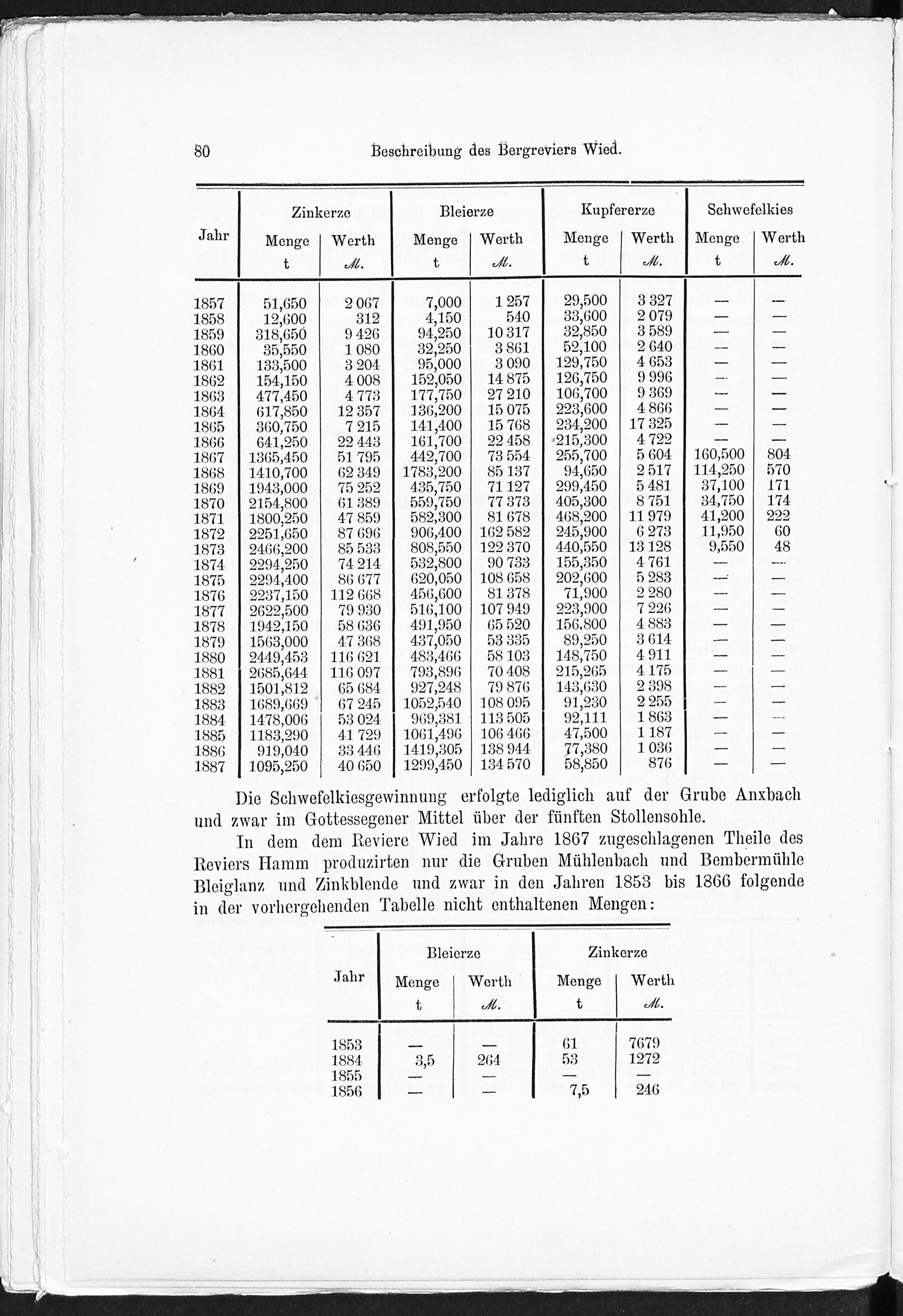 80 Beschreibung des Bergreviers Wied.

| Jahr | Zinkerze Menge t | Zinkerze Werth ℳ. | Bleierze Menge t | Bleierze Werth ℳ. | Kupfererze Menge t | Kupfererze Werth ℳ. | Schwefelkies Menge t | Schwefelkies Werth ℳ. |
|---|---|---|---|---|---|---|---|---|
| 1857 | 51,650 | 2 067 | 7,000 | 1 257 | 29,500 | 3 327 | — | — |
| 1858 | 12,600 | 312 | 4,150 | 540 | 33,600 | 2 079 | — | — |
| 1859 | 318,650 | 9 426 | 94,250 | 10 317 | 32,850 | 3 589 | — | — |
| 1860 | 35,550 | 1 080 | 32,250 | 3 861 | 52,100 | 2 640 | — | — |
| 1861 | 133,500 | 3 204 | 95,000 | 3 090 | 129,750 | 4 653 | — | — |
| 1862 | 154,150 | 4 008 | 152,050 | 14 875 | 126,750 | 9 996 | — | — |
| 1863 | 477,450 | 4 773 | 177,750 | 27 210 | 106,700 | 9 369 | — | — |
| 1864 | 617,850 | 12 357 | 136,200 | 15 075 | 223,600 | 4 866 | — | — |
| 1865 | 360,750 | 7 215 | 141,400 | 15 768 | 234,200 | 17 325 | — | — |
| 1866 | 641,250 | 22 443 | 161,700 | 22 458 | 215,300 | 4 722 | — | — |
| 1867 | 1365,450 | 51 795 | 442,700 | 73 554 | 255,700 | 5 604 | 160,500 | 804 |
| 1868 | 1410,700 | 62 349 | 1783,200 | 85 137 | 94,650 | 2 517 | 114,250 | 570 |
| 1869 | 1943,000 | 75 252 | 435,750 | 71 127 | 299,450 | 5 481 | 37,100 | 171 |
| 1870 | 2154,800 | 61 389 | 559,750 | 77 373 | 405,300 | 8 751 | 34,750 | 174 |
| 1871 | 1800,250 | 47 859 | 582,300 | 81 678 | 468,200 | 11 979 | 41,200 | 222 |
| 1872 | 2251,650 | 87 696 | 906,400 | 162 582 | 245,900 | 6 273 | 11,950 | 60 |
| 1873 | 2466,200 | 85 533 | 808,550 | 122 370 | 440,550 | 13 128 | 9,550 | 48 |
| 1874 | 2294,250 | 74 214 | 532,800 | 90 733 | 155,350 | 4 761 | — | — |
| 1875 | 2294,400 | 86 677 | 620,050 | 108 658 | 202,600 | 5 283 | — | — |
| 1876 | 2237,150 | 112 668 | 456,600 | 81 378 | 71,900 | 2 280 | — | — |
| 1877 | 2622,500 | 79 930 | 516,100 | 107 949 | 223,900 | 7 226 | — | — |
| 1878 | 1942,150 | 58 636 | 491,950 | 65 520 | 156,800 | 4 883 | — | — |
| 1879 | 1563,000 | 47 368 | 437,050 | 53 335 | 89,250 | 3 614 | — | — |
| 1880 | 2449,453 | 116 621 | 483,466 | 58 103 | 148,750 | 4 911 | — | — |
| 1881 | 2685,644 | 116 097 | 793,896 | 70 408 | 215,265 | 4 175 | — | — |
| 1882 | 1501,812 | 65 684 | 927,248 | 79 876 | 143,630 | 2 398 | — | — |
| 1883 | 1689,669 | 67 245 | 1052,540 | 108 095 | 91,230 | 2 255 | — | — |
| 1884 | 1478,006 | 53 024 | 969,381 | 113 505 | 92,111 | 1 863 | — | — |
| 1885 | 1183,290 | 41 729 | 1061,496 | 106 466 | 47,500 | 1 187 | — | — |
| 1886 | 919,040 | 33 446 | 1419,305 | 138 944 | 77,380 | 1 036 | — | — |
| 1887 | 1095,250 | 40 650 | 1299,450 | 134 570 | 58,850 | 876 | — | — |

Die Schwefelkiesgewinnung erfolgte lediglich auf der Grube Anxbach und zwar im Gottessegener Mittel über der fünften Stollensohle.

In dem dem Reviere Wied im Jahre 1867 zugeschlagenen Theile des Reviers Hamm produzirten nur die Gruben Mühlenbach und Bembermühle Bleiglanz und Zinkblende und zwar in den Jahren 1853 bis 1866 folgende in der vorhergehenden Tabelle nicht enthaltenen Mengen:

| Jahr | Bleierze Menge t | Bleierze Werth ℳ. | Zinkerze Menge t | Zinkerze Werth ℳ. |
|---|---|---|---|---|
| 1853 | — | — | 61 | 7679 |
| 1884 | 3,5 | 264 | 53 | 1272 |
| 1855 | — | — | — | — |
| 1856 | — | — | 7,5 | 246 |